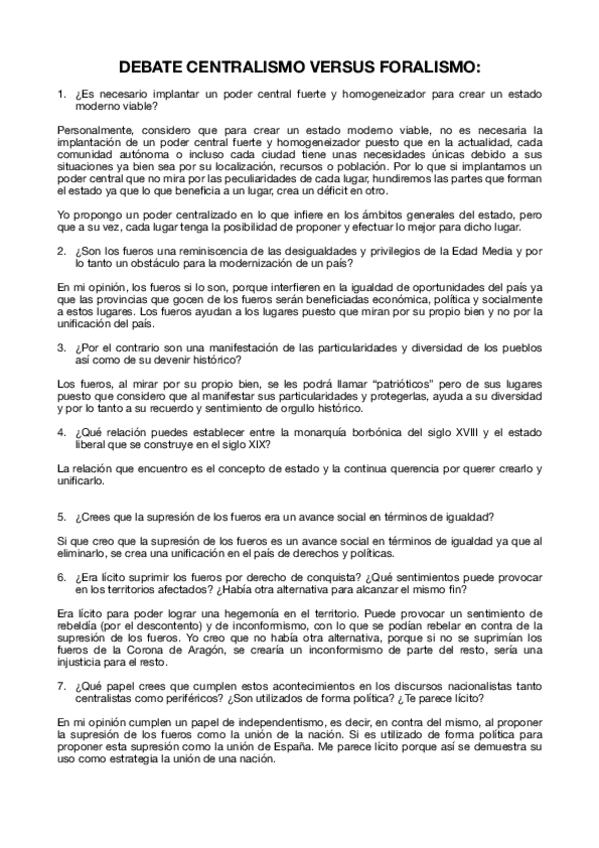 DEBATE CENTRALISMO VERSUS FORALISMO:

1. ¿Es necesario implantar un poder central fuerte y homogeneizador para crear un estado moderno viable?

Personalmente, considero que para crear un estado moderno viable, no es necesaria la implantación de un poder central fuerte y homogeneizador puesto que en la actualidad, cada comunidad autónoma o incluso cada ciudad tiene unas necesidades únicas debido a sus situaciones ya bien sea por su localización, recursos o población. Por lo que si implantamos un poder central que no mira por las peculiaridades de cada lugar, hundiremos las partes que forman el estado ya que lo que beneficia a un lugar, crea un déficit en otro.

Yo propongo un poder centralizado en lo que infiere en los ámbitos generales del estado, pero que a su vez, cada lugar tenga la posibilidad de proponer y efectuar lo mejor para dicho lugar.

2. ¿Son los fueros una reminiscencia de las desigualdades y privilegios de la Edad Media y por lo tanto un obstáculo para la modernización de un país?

En mi opinión, los fueros si lo son, porque interfieren en la igualdad de oportunidades del país ya que las provincias que gocen de los fueros serán beneficiadas económica, política y socialmente a estos lugares. Los fueros ayudan a los lugares puesto que miran por su propio bien y no por la unificación del país.

3. ¿Por el contrario son una manifestación de las particularidades y diversidad de los pueblos así como de su devenir histórico?

Los fueros, al mirar por su propio bien, se les podrá llamar "patrióticos" pero de sus lugares puesto que considero que al manifestar sus particularidades y protegerlas, ayuda a su diversidad y por lo tanto a su recuerdo y sentimiento de orgullo histórico.

4. ¿Qué relación puedes establecer entre la monarquía borbónica del siglo XVIII y el estado liberal que se construye en el siglo XIX?

La relación que encuentro es el concepto de estado y la continua querencia por querer crearlo y unificarlo.

5. ¿Crees que la supresión de los fueros era un avance social en términos de igualdad?

Si que creo que la supresión de los fueros es un avance social en términos de igualdad ya que al eliminarlo, se crea una unificación en el país de derechos y políticas.

6. ¿Era lícito suprimir los fueros por derecho de conquista? ¿Qué sentimientos puede provocar en los territorios afectados? ¿Había otra alternativa para alcanzar el mismo fin?

Era lícito para poder lograr una hegemonía en el territorio. Puede provocar un sentimiento de rebeldía (por el descontento) y de inconformismo, con lo que se podían rebelar en contra de la supresión de los fueros. Yo creo que no había otra alternativa, porque si no se suprimían los fueros de la Corona de Aragón, se crearía un inconformismo de parte del resto, sería una injusticia para el resto.

7. ¿Qué papel crees que cumplen estos acontecimientos en los discursos nacionalistas tanto centralistas como periféricos? ¿Son utilizados de forma política? ¿Te parece lícito?

En mi opinión cumplen un papel de independentismo, es decir, en contra del mismo, al proponer la supresión de los fueros como la unión de la nación. Si es utilizado de forma política para proponer esta supresión como la unión de España. Me parece lícito porque así se demuestra su uso como estrategia la unión de una nación.